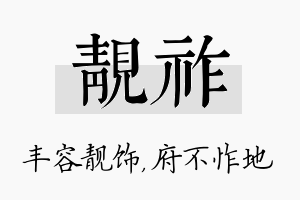 靓祚

丰容靓饰，府不怍地